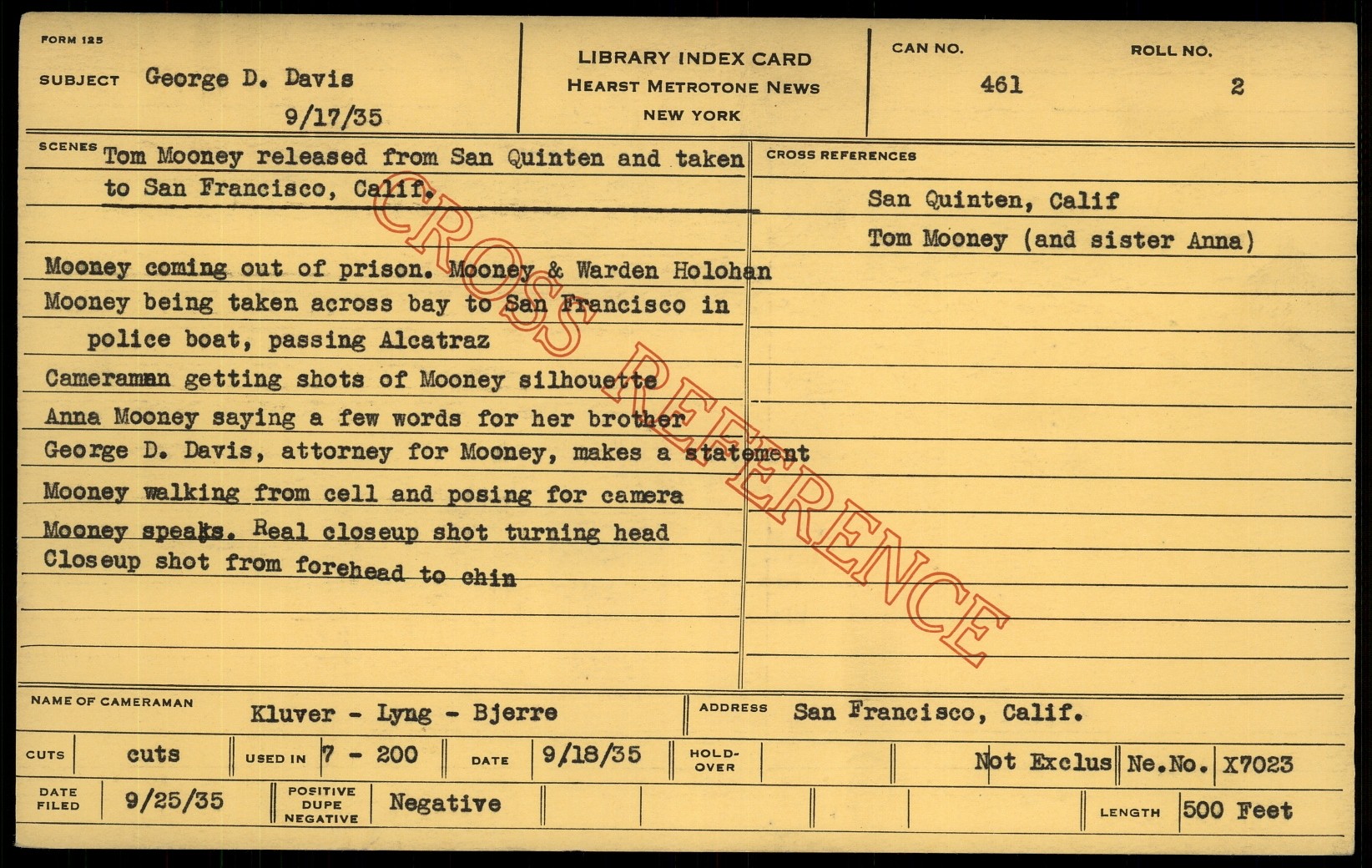 FORM 125

SUBJECT George D. Davis
9/17/35

LIBRARY INDEX CARD
HEARST METROTONE NEWS
NEW YORK

CAN NO.
461

ROLL NO.
2

SCENES Tom Mooney released from San Quinten and taken to San Francisco, Calif.

Mooney coming out of prison. Mooney & Warden Holohan

Mooney being taken across bay to San Francisco in police boat, passing Alcatraz

Cameraman getting shots of Mooney silhouette

Anna Mooney saying a few words for her brother

George D. Davis, attorney for Mooney, makes a statement

Mooney walking from cell and posing for camera

Mooney speaks. Real closeup shot turning head

Closeup shot from forehead to chin

CROSS REFERENCES

San Quinten, Calif

Tom Mooney (and sister Anna)

NAME OF CAMERAMAN Kluver - Lyng - Bjerre

ADDRESS San Francisco, Calif.

CUTS cuts USED IN 7 - 200 DATE 9/18/35 HOLD-OVER Not Exclus Ne.No. X7023

DATE FILED 9/25/35 POSITIVE DUPE NEGATIVE Negative LENGTH 500 Feet

CROSS REFERENCE